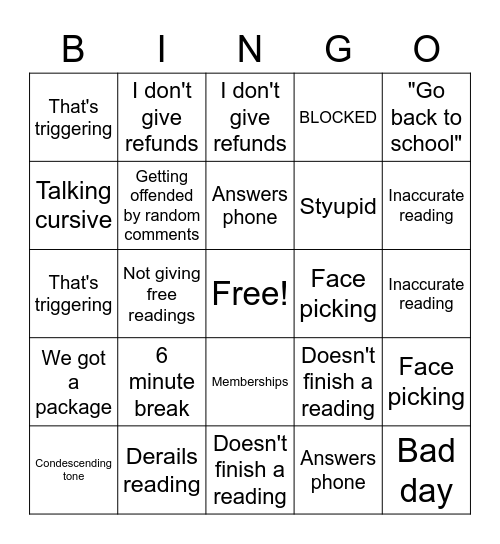 | B | I | N | G | O |
|---|---|---|---|---|
| That's triggering | I don't give refunds | I don't give refunds | BLOCKED | "Go back to school" |
| Talking cursive | Getting offended by random comments | Answers phone | Styupid | Inaccurate reading |
| That's triggering | Not giving free readings | Free! | Face picking | Inaccurate reading |
| We got a package | 6 minute break | Memberships | Doesn't finish a reading | Face picking |
| Condescending tone | Derails reading | Doesn't finish a reading | Answers phone | Bad day |